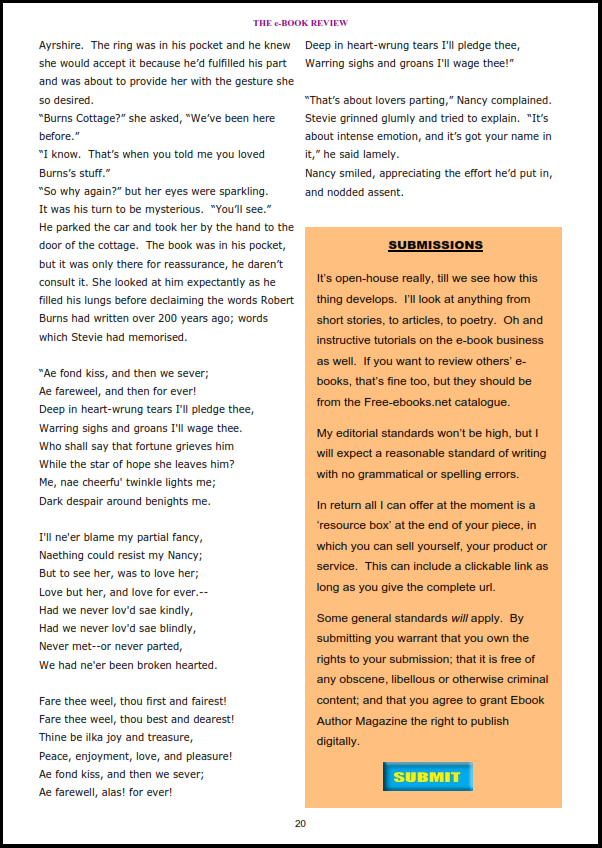 THE e-BOOK REVIEW

Ayrshire. The ring was in his pocket and he knew she would accept it because he'd fulfilled his part and was about to provide her with the gesture she so desired.
"Burns Cottage?" she asked, "We've been here before."
"I know. That's when you told me you loved Burns's stuff."
"So why again?" but her eyes were sparkling.
It was his turn to be mysterious. "You'll see."
He parked the car and took her by the hand to the door of the cottage. The book was in his pocket, but it was only there for reassurance, he daren't consult it. She looked at him expectantly as he filled his lungs before declaiming the words Robert Burns had written over 200 years ago; words which Stevie had memorised.

"Ae fond kiss, and then we sever;
Ae fareweel, and then for ever!
Deep in heart-wrung tears I'll pledge thee,
Warring sighs and groans I'll wage thee.
Who shall say that fortune grieves him
While the star of hope she leaves him?
Me, nae cheerfu' twinkle lights me;
Dark despair around benights me.

I'll ne'er blame my partial fancy,
Naething could resist my Nancy;
But to see her, was to love her;
Love but her, and love for ever.--
Had we never lov'd sae kindly,
Had we never lov'd sae blindly,
Never met--or never parted,
We had ne'er been broken hearted.

Fare thee weel, thou first and fairest!
Fare thee weel, thou best and dearest!
Thine be ilka joy and treasure,
Peace, enjoyment, love, and pleasure!
Ae fond kiss, and then we sever;
Ae farewell, alas! for ever!
Deep in heart-wrung tears I'll pledge thee,
Warring sighs and groans I'll wage thee!"

"That's about lovers parting," Nancy complained. Stevie grinned glumly and tried to explain. "It's about intense emotion, and it's got your name in it," he said lamely.
Nancy smiled, appreciating the effort he'd put in, and nodded assent.

SUBMISSIONS

It's open-house really, till we see how this thing develops. I'll look at anything from short stories, to articles, to poetry. Oh and instructive tutorials on the e-book business as well. If you want to review others' e-books, that's fine too, but they should be from the Free-ebooks.net catalogue.

My editorial standards won't be high, but I will expect a reasonable standard of writing with no grammatical or spelling errors.

In return all I can offer at the moment is a 'resource box' at the end of your piece, in which you can sell yourself, your product or service. This can include a clickable link as long as you give the complete url.

Some general standards will apply. By submitting you warrant that you own the rights to your submission; that it is free of any obscene, libellous or otherwise criminal content; and that you agree to grant Ebook Author Magazine the right to publish digitally.

SUBMIT

20